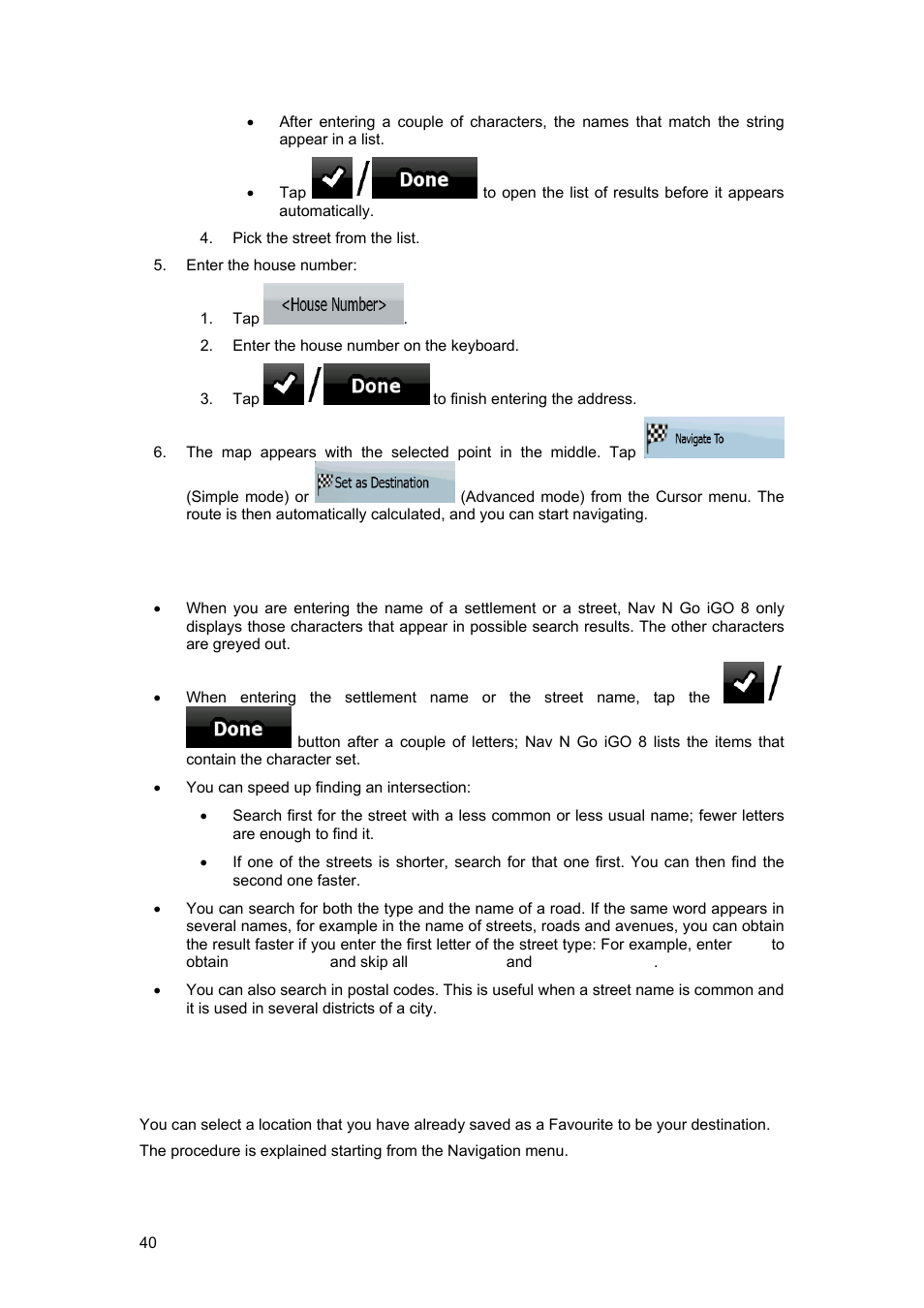 • After entering a couple of characters, the names that match the string appear in a list.

• Tap / Done to open the list of results before it appears automatically.

4. Pick the street from the list.

5. Enter the house number:

1. Tap <House Number>.

2. Enter the house number on the keyboard.

3. Tap / Done to finish entering the address.

6. The map appears with the selected point in the middle. Tap Navigate To (Simple mode) or Set as Destination (Advanced mode) from the Cursor menu. The route is then automatically calculated, and you can start navigating.

• When you are entering the name of a settlement or a street, Nav N Go iGO 8 only displays those characters that appear in possible search results. The other characters are greyed out.

• When entering the settlement name or the street name, tap the / Done button after a couple of letters; Nav N Go iGO 8 lists the items that contain the character set.

• You can speed up finding an intersection:

• Search first for the street with a less common or less usual name; fewer letters are enough to find it.

• If one of the streets is shorter, search for that one first. You can then find the second one faster.

• You can search for both the type and the name of a road. If the same word appears in several names, for example in the name of streets, roads and avenues, you can obtain the result faster if you enter the first letter of the street type: For example, enter to obtain and skip all and .

• You can also search in postal codes. This is useful when a street name is common and it is used in several districts of a city.

You can select a location that you have already saved as a Favourite to be your destination.

The procedure is explained starting from the Navigation menu.

40